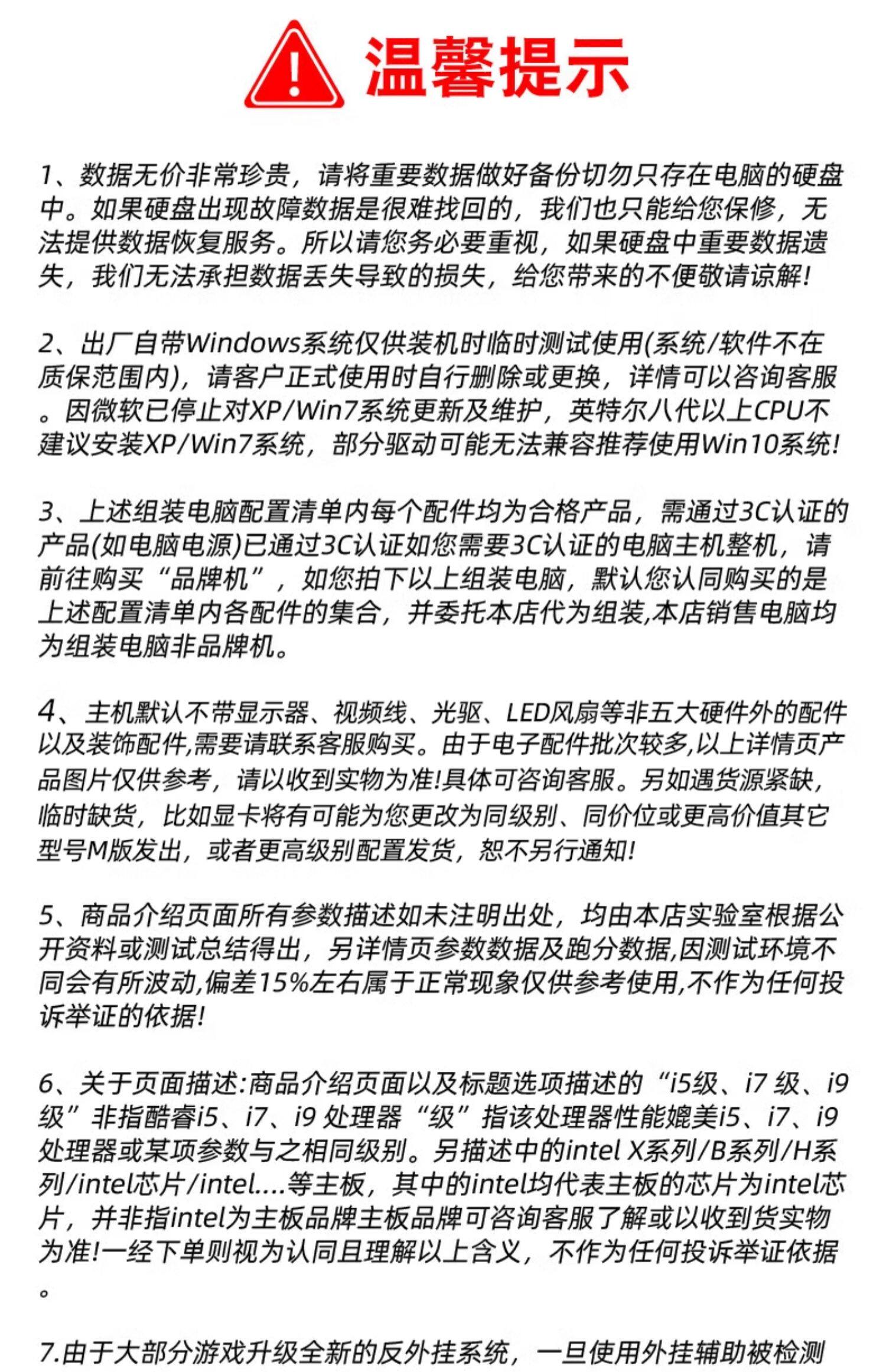 温馨提示

1、数据无价非常珍贵，请将重要数据做好备份切勿只存在电脑的硬盘中。如果硬盘出现故障数据是很难找回的，我们也只能给您保修，无法提供数据恢复服务。所以请您务必要重视，如果硬盘中重要数据遗失，我们无法承担数据丢失导致的损失，给您带来的不便敬请谅解!

2、出厂自带Windows系统仅供装机时临时测试使用(系统/软件不在质保范围内)，请客户正式使用时自行删除或更换，详情可以咨询客服。因微软已停止对XP/Win7系统更新及维护，英特尔八代以上CPU不建议安装XP/Win7系统，部分驱动可能无法兼容推荐使用Win10系统!

3、上述组装电脑配置清单内每个配件均为合格产品，需通过3C认证的产品(如电脑电源)已通过3C认证如您需要3C认证的电脑主机整机，请前往购买“品牌机”，如您拍下以上组装电脑，默认您认同购买的是上述配置清单内各配件的集合，并委托本店代为组装,本店销售电脑均为组装电脑非品牌机。

4、主机默认不带显示器、视频线、光驱、LED风扇等非五大硬件外的配件以及装饰配件,需要请联系客服购买。由于电子配件批次较多,以上详情页产品图片仅供参考，请以收到实物为准!具体可咨询客服。另如遇货源紧缺，临时缺货，比如显卡将有可能为您更改为同级别、同价位或更高价值其它型号M版发出，或者更高级别配置发货，恕不另行通知!

5、商品介绍页面所有参数描述如未注明出处，均由本店实验室根据公开资料或测试总结得出，另详情页参数数据及跑分数据,因测试环境不同会有所波动,偏差15%左右属于正常现象仅供参考使用,不作为任何投诉举证的依据!

6、关于页面描述:商品介绍页面以及标题选项描述的“i5级、i7 级、i9级”非指酷睿i5、i7、i9 处理器“级”指该处理器性能媲美i5、i7、i9处理器或某项参数与之相同级别。另描述中的intel X系列/B系列/H系列/intel芯片/intel....等主板，其中的intel均代表主板的芯片为intel芯片，并非指intel为主板品牌主板品牌可咨询客服了解或以收到货实物为准!一经下单则视为认同且理解以上含义，不作为任何投诉举证依据。

7.由于大部分游戏升级全新的反外挂系统，一旦使用外挂辅助被检测